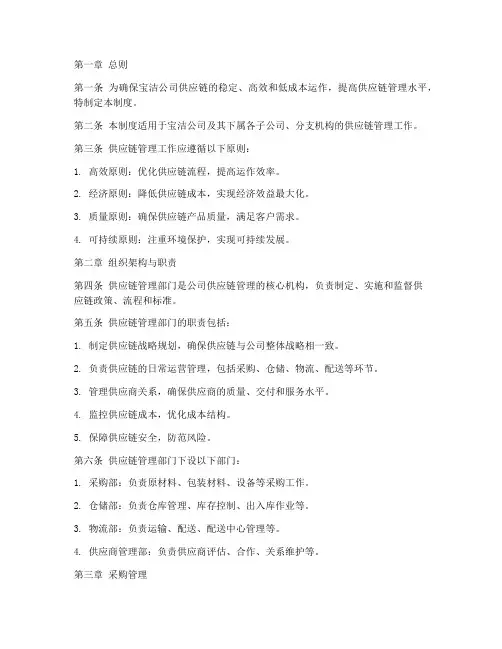 第一章 总则

第一条 为确保宝洁公司供应链的稳定、高效和低成本运作，提高供应链管理水平，特制定本制度。

第二条 本制度适用于宝洁公司及其下属各子公司、分支机构的供应链管理工作。

第三条 供应链管理工作应遵循以下原则：

1. 高效原则：优化供应链流程，提高运作效率。

2. 经济原则：降低供应链成本，实现经济效益最大化。

3. 质量原则：确保供应链产品质量，满足客户需求。

4. 可持续原则：注重环境保护，实现可持续发展。

第二章 组织架构与职责

第四条 供应链管理部门是公司供应链管理的核心机构，负责制定、实施和监督供应链政策、流程和标准。

第五条 供应链管理部门的职责包括：

1. 制定供应链战略规划，确保供应链与公司整体战略相一致。

2. 负责供应链的日常运营管理，包括采购、仓储、物流、配送等环节。

3. 管理供应商关系，确保供应商的质量、交付和服务水平。

4. 监控供应链成本，优化成本结构。

5. 保障供应链安全，防范风险。

第六条 供应链管理部门下设以下部门：

1. 采购部：负责原材料、包装材料、设备等采购工作。

2. 仓储部：负责仓库管理、库存控制、出入库作业等。

3. 物流部：负责运输、配送、配送中心管理等。

4. 供应商管理部：负责供应商评估、合作、关系维护等。

第三章 采购管理